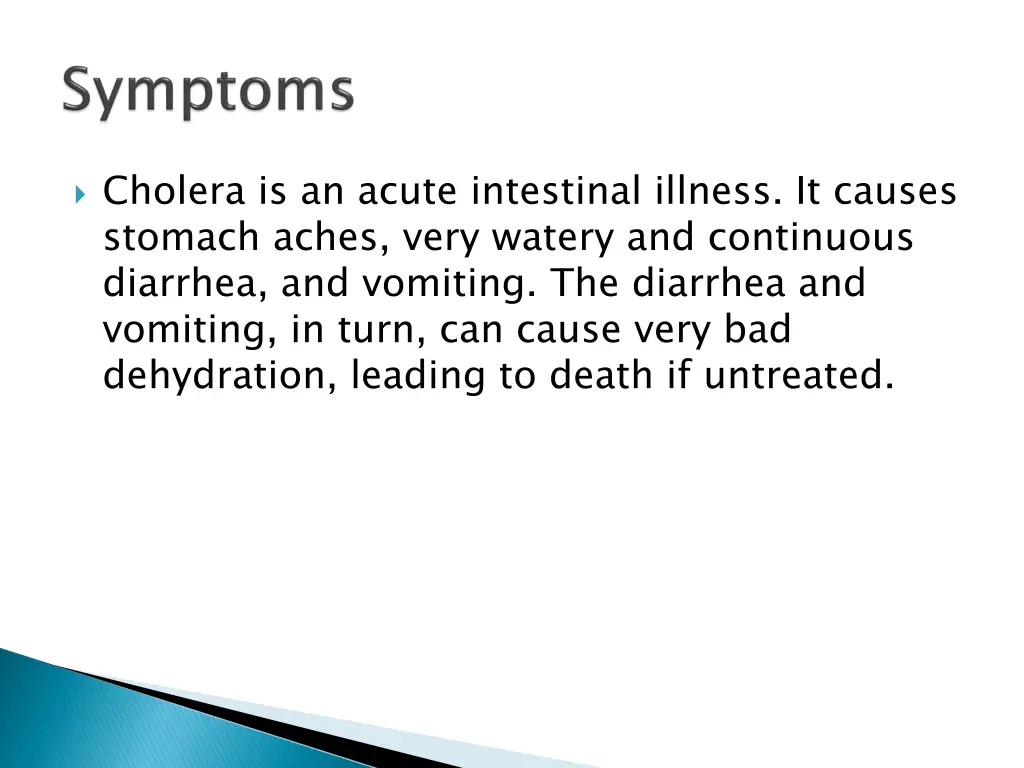 Symptoms

Cholera is an acute intestinal illness. It causes stomach aches, very watery and continuous diarrhea, and vomiting. The diarrhea and vomiting, in turn, can cause very bad dehydration, leading to death if untreated.